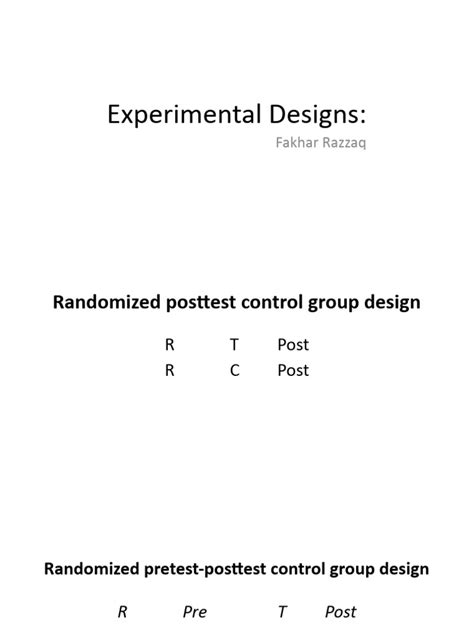 Experimental Designs:
Fakhar Razzaq

Randomized posttest control group design

R T Post
R C Post

Randomized pretest-posttest control group design

R Pre T Post